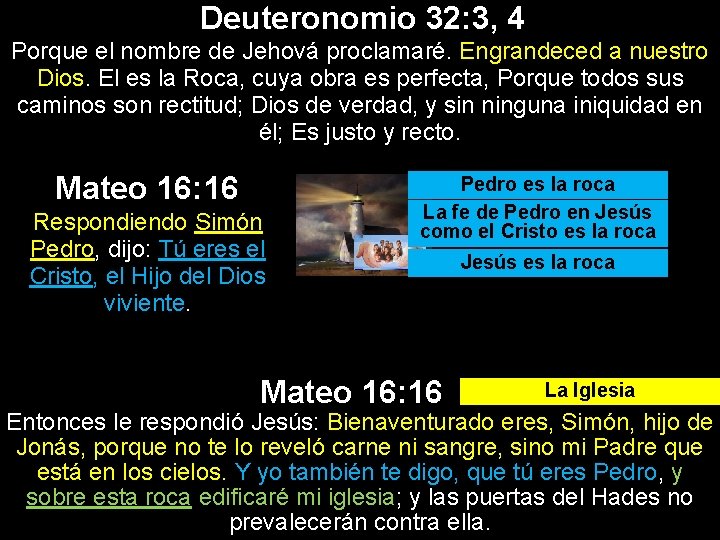 Deuteronomio 32:3, 4

Porque el nombre de Jehová proclamaré. Engrandeced a nuestro Dios. El es la Roca, cuya obra es perfecta, Porque todos sus caminos son rectitud; Dios de verdad, y sin ninguna iniquidad en él; Es justo y recto.

Mateo 16:16

Respondiendo Simón Pedro, dijo: Tú eres el Cristo, el Hijo del Dios viviente.

Pedro es la roca

La fe de Pedro en Jesús como el Cristo es la roca

Jesús es la roca

Mateo 16:16

La Iglesia

Entonces le respondió Jesús: Bienaventurado eres, Simón, hijo de Jonás, porque no te lo reveló carne ni sangre, sino mi Padre que está en los cielos. Y yo también te digo, que tú eres Pedro, y sobre esta roca edificaré mi iglesia; y las puertas del Hades no prevalecerán contra ella.